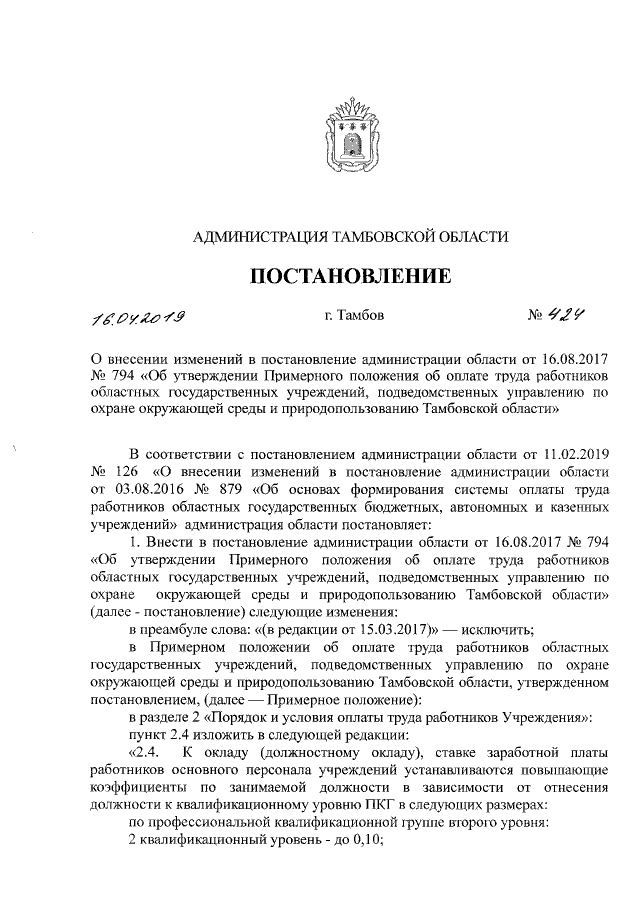 АДМИНИСТРАЦИЯ ТАМБОВСКОЙ ОБЛАСТИ

ПОСТАНОВЛЕНИЕ

16.04.2019 г. Тамбов № 424

О внесении изменений в постановление администрации области от 16.08.2017 № 794 «Об утверждении Примерного положения об оплате труда работников областных государственных учреждений, подведомственных управлению по охране окружающей среды и природопользованию Тамбовской области»

В соответствии с постановлением администрации области от 11.02.2019 № 126 «О внесении изменений в постановление администрации области от 03.08.2016 № 879 «Об основах формирования системы оплаты труда работников областных государственных бюджетных, автономных и казенных учреждений» администрация области постановляет:

1. Внести в постановление администрации области от 16.08.2017 № 794 «Об утверждении Примерного положения об оплате труда работников областных государственных учреждений, подведомственных управлению по охране окружающей среды и природопользованию Тамбовской области» (далее - постановление) следующие изменения:

в преамбуле слова: «(в редакции от 15.03.2017)» — исключить;

в Примерном положении об оплате труда работников областных государственных учреждений, подведомственных управлению по охране окружающей среды и природопользованию Тамбовской области, утвержденном постановлением, (далее — Примерное положение):

в разделе 2 «Порядок и условия оплаты труда работников Учреждения»:

пункт 2.4 изложить в следующей редакции:

«2.4. К окладу (должностному окладу), ставке заработной платы работников основного персонала учреждений устанавливаются повышающие коэффициенты по занимаемой должности в зависимости от отнесения должности к квалификационному уровню ПКГ в следующих размерах:

по профессиональной квалификационной группе второго уровня:

2 квалификационный уровень - до 0,10;